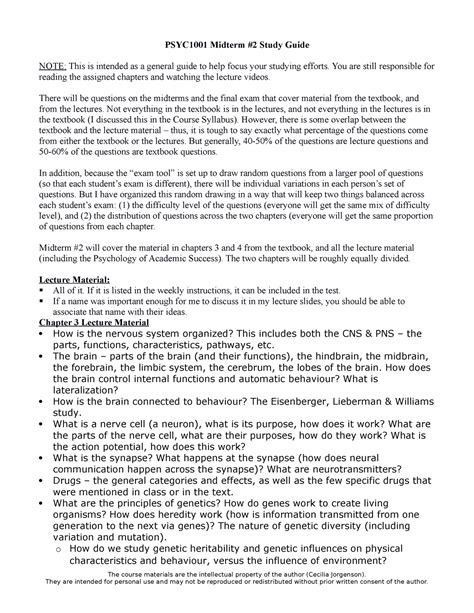 PSYC1001 Midterm #2 Study Guide

NOTE: This is intended as a general guide to help focus your studying efforts. You are still responsible for reading the assigned chapters and watching the lecture videos.

There will be questions on the midterms and the final exam that cover material from the textbook, and from the lectures. Not everything in the textbook is in the lectures, and not everything in the lectures is in the textbook (I discussed this in the Course Syllabus). However, there is some overlap between the textbook and the lecture material – thus, it is tough to say exactly what percentage of the questions come from either the textbook or the lectures. But generally, 40-50% of the questions are lecture questions and 50-60% of the questions are textbook questions.

In addition, because the "exam tool" is set up to draw random questions from a larger pool of questions (so that each student's exam is different), there will be individual variations in each person's set of questions. But I have organized this random drawing in a way that will keep two things balanced across each student's exam: (1) the difficulty level of the questions (everyone will get the same mix of difficulty level), and (2) the distribution of questions across the two chapters (everyone will get the same proportion of questions from each chapter.

Midterm #2 will cover the material in chapters 3 and 4 from the textbook, and all the lecture material (including the Psychology of Academic Success). The two chapters will be roughly equally divided.

Lecture Material:
▪ All of it. If it is listed in the weekly instructions, it can be included in the test.
▪ If a name was important enough for me to discuss it in my lecture slides, you should be able to associate that name with their ideas.

Chapter 3 Lecture Material
• How is the nervous system organized? This includes both the CNS & PNS – the parts, functions, characteristics, pathways, etc.
• The brain – parts of the brain (and their functions), the hindbrain, the midbrain, the forebrain, the limbic system, the cerebrum, the lobes of the brain. How does the brain control internal functions and automatic behaviour? What is lateralization?
• How is the brain connected to behaviour? The Eisenberger, Lieberman & Williams study.
• What is a nerve cell (a neuron), what is its purpose, how does it work? What are the parts of the nerve cell, what are their purposes, how do they work? What is the action potential, how does this work?
• What is the synapse? What happens at the synapse (how does neural communication happen across the synapse)? What are neurotransmitters?
• Drugs – the general categories and effects, as well as the few specific drugs that were mentioned in class or in the text.
• What are the principles of genetics? How do genes work to create living organisms? How does heredity work (how is information transmitted from one generation to the next via genes)? The nature of genetic diversity (including variation and mutation).
 o How do we study genetic heritability and genetic influences on physical characteristics and behaviour, versus the influence of environment?

The course materials are the intellectual property of the author (Cecilia Jorgenson).
They are intended for personal use and may not be reproduced or redistributed without prior written consent of the author.